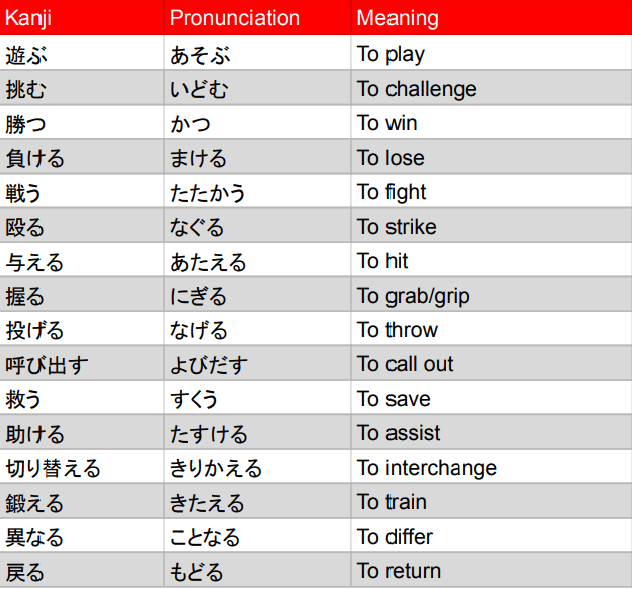 | Kanji | Pronunciation | Meaning |
|---|---|---|
| 遊ぶ | あそぶ | To play |
| 挑む | いどむ | To challenge |
| 勝つ | かつ | To win |
| 負ける | まける | To lose |
| 戦う | たたかう | To fight |
| 殴る | なぐる | To strike |
| 与える | あたえる | To hit |
| 握る | にぎる | To grab/grip |
| 投げる | なげる | To throw |
| 呼び出す | よびだす | To call out |
| 救う | すくう | To save |
| 助ける | たすける | To assist |
| 切り替える | きりかえる | To interchange |
| 鍛える | きたえる | To train |
| 異なる | ことなる | To differ |
| 戻る | もどる | To return |